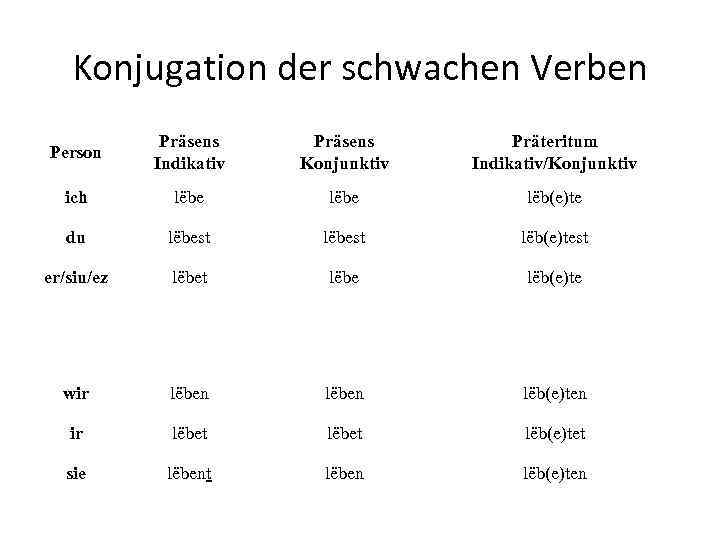 Konjugation der schwachen Verben

| Person | Präsens Indikativ | Präsens Konjunktiv | Präteritum Indikativ/Konjunktiv |
|---|---|---|---|
| ich | lëbe | lëbe | lëb(e)te |
| du | lëbest | lëbest | lëb(e)test |
| er/siu/ez | lëbet | lëbe | lëb(e)te |
| wir | lëben | lëben | lëb(e)ten |
| ir | lëbet | lëbet | lëb(e)tet |
| sie | lëbent | lëben | lëb(e)ten |